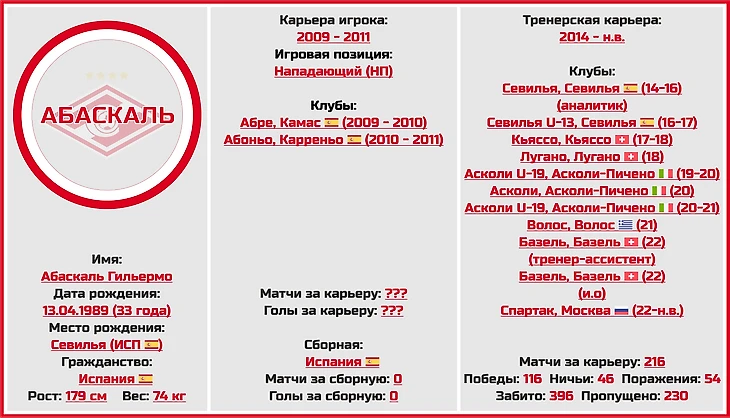 АБАСКАЛЬ

Имя:
Абаскаль Гильермо
Дата рождения:
13.04.1989 (33 года)
Место рождения:
Севилья (ИСП)
Гражданство:
Испания
Рост: 179 см Вес: 74 кг

Карьера игрока:
2009 - 2011
Игровая позиция:
Нападающий (НП)

Клубы:
Абре, Камас (2009 - 2010)
Абоньо, Карреньо (2010 - 2011)

Матчи за карьеру: ???
Голы за карьеру: ???

Сборная:
Испания
Матчи за сборную: 0
Голы за сборную: 0

Тренерская карьера:
2014 - н.в.

Клубы:
Севилья, Севилья (14-16)
(аналитик)
Севилья U-13, Севилья (16-17)
Кьяссо, Кьяссо (17-18)
Лугано, Лугано (18)
Асколи U-19, Асколи-Пичено (19-20)
Асколи, Асколи-Пичено (20)
Асколи U-19, Асколи-Пичено (20-21)
Волос, Волос (21)
Базель, Базель (22)
(тренер-ассистент)
Базель, Базель (22)
(и.о)
Спартак, Москва (22-н.в.)

Матчи за карьеру: 216
Победы: 116 Ничьи: 46 Поражения: 54
Забито: 396 Пропущено: 230